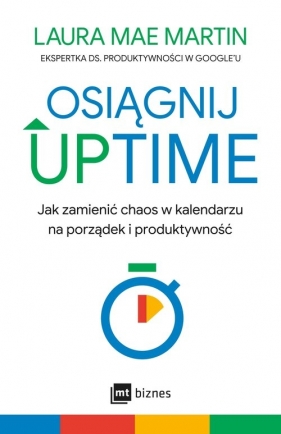 LAURA MAE MARTIN

EKSPERTKA DS. PRODUKTYWNOŚCI W GOOGLE'U

OSIĄGNIJ UPTIME

Jak zamienić chaos w kalendarzu na porządek i produktywność

mt biznes